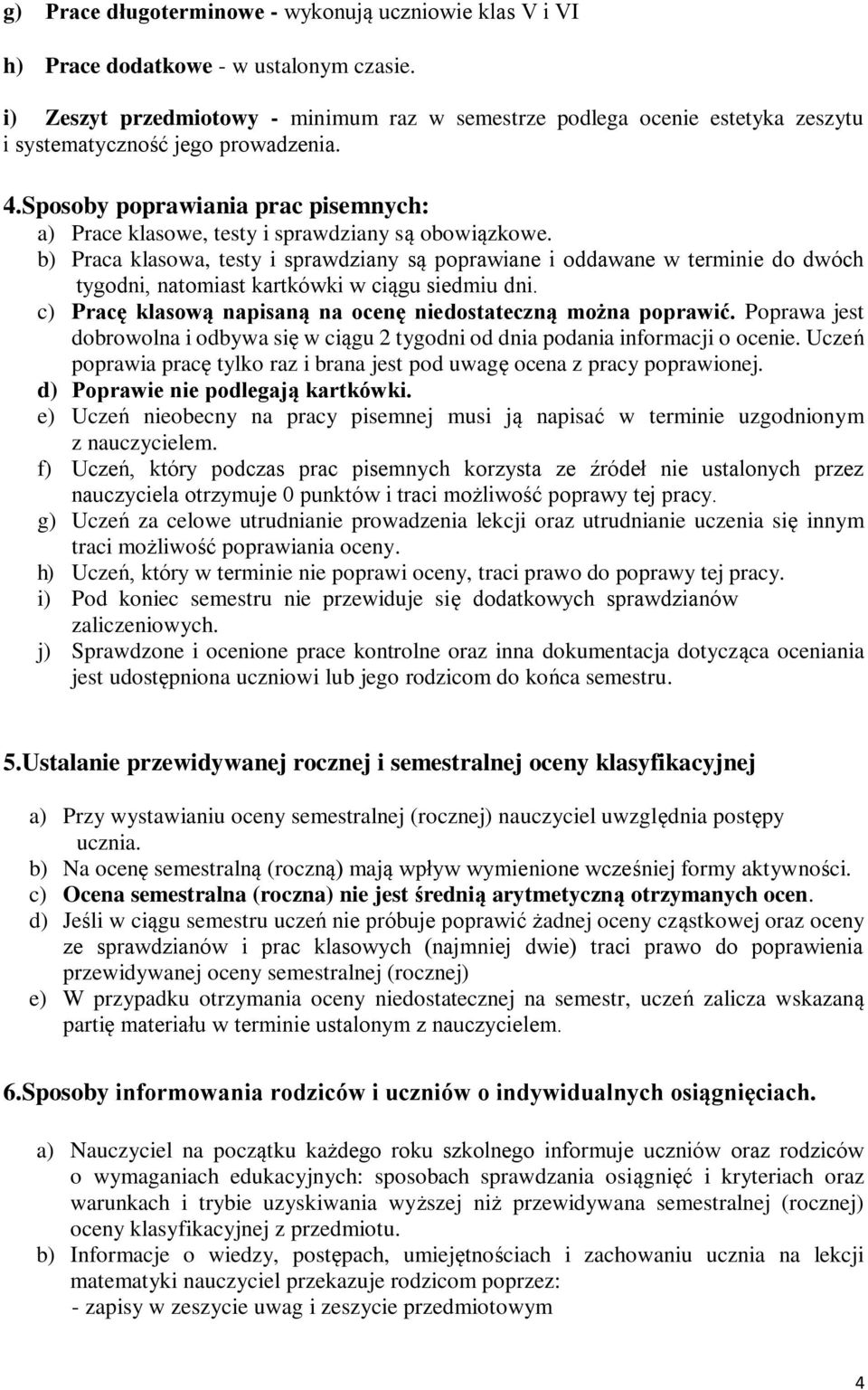 g) Prace długoterminowe - wykonują uczniowie klas V i VI

h) Prace dodatkowe - w ustalonym czasie.

i) Zeszyt przedmiotowy - minimum raz w semestrze podlega ocenie estetyka zeszytu i systematyczność jego prowadzenia.

4.Sposoby poprawiania prac pisemnych:
a) Prace klasowe, testy i sprawdziany są obowiązkowe.
b) Praca klasowa, testy i sprawdziany są poprawiane i oddawane w terminie do dwóch tygodni, natomiast kartkówki w ciągu siedmiu dni.
c) Pracę klasową napisaną na ocenę niedostateczną można poprawić. Poprawa jest dobrowolna i odbywa się w ciągu 2 tygodni od dnia podania informacji o ocenie. Uczeń poprawia pracę tylko raz i brana jest pod uwagę ocena z pracy poprawionej.
d) Poprawie nie podlegają kartkówki.
e) Uczeń nieobecny na pracy pisemnej musi ją napisać w terminie uzgodnionym z nauczycielem.
f) Uczeń, który podczas prac pisemnych korzysta ze źródeł nie ustalonych przez nauczyciela otrzymuje 0 punktów i traci możliwość poprawy tej pracy.
g) Uczeń za celowe utrudnianie prowadzenia lekcji oraz utrudnianie uczenia się innym traci możliwość poprawiania oceny.
h) Uczeń, który w terminie nie poprawi oceny, traci prawo do poprawy tej pracy.
i) Pod koniec semestru nie przewiduje się dodatkowych sprawdzianów zaliczeniowych.
j) Sprawdzone i ocenione prace kontrolne oraz inna dokumentacja dotycząca oceniania jest udostępniona uczniowi lub jego rodzicom do końca semestru.

5.Ustalanie przewidywanej rocznej i semestralnej oceny klasyfikacyjnej

a) Przy wystawianiu oceny semestralnej (rocznej) nauczyciel uwzględnia postępy ucznia.
b) Na ocenę semestralną (roczną) mają wpływ wymienione wcześniej formy aktywności.
c) Ocena semestralna (roczna) nie jest średnią arytmetyczną otrzymanych ocen.
d) Jeśli w ciągu semestru uczeń nie próbuje poprawić żadnej oceny cząstkowej oraz oceny ze sprawdzianów i prac klasowych (najmniej dwie) traci prawo do poprawienia przewidywanej oceny semestralnej (rocznej)
e) W przypadku otrzymania oceny niedostatecznej na semestr, uczeń zalicza wskazaną partię materiału w terminie ustalonym z nauczycielem.

6.Sposoby informowania rodziców i uczniów o indywidualnych osiągnięciach.

a) Nauczyciel na początku każdego roku szkolnego informuje uczniów oraz rodziców o wymaganiach edukacyjnych: sposobach sprawdzania osiągnięć i kryteriach oraz warunkach i trybie uzyskiwania wyższej niż przewidywana semestralnej (rocznej) oceny klasyfikacyjnej z przedmiotu.
b) Informacje o wiedzy, postępach, umiejętnościach i zachowaniu ucznia na lekcji matematyki nauczyciel przekazuje rodzicom poprzez:
- zapisy w zeszycie uwag i zeszycie przedmiotowym

4